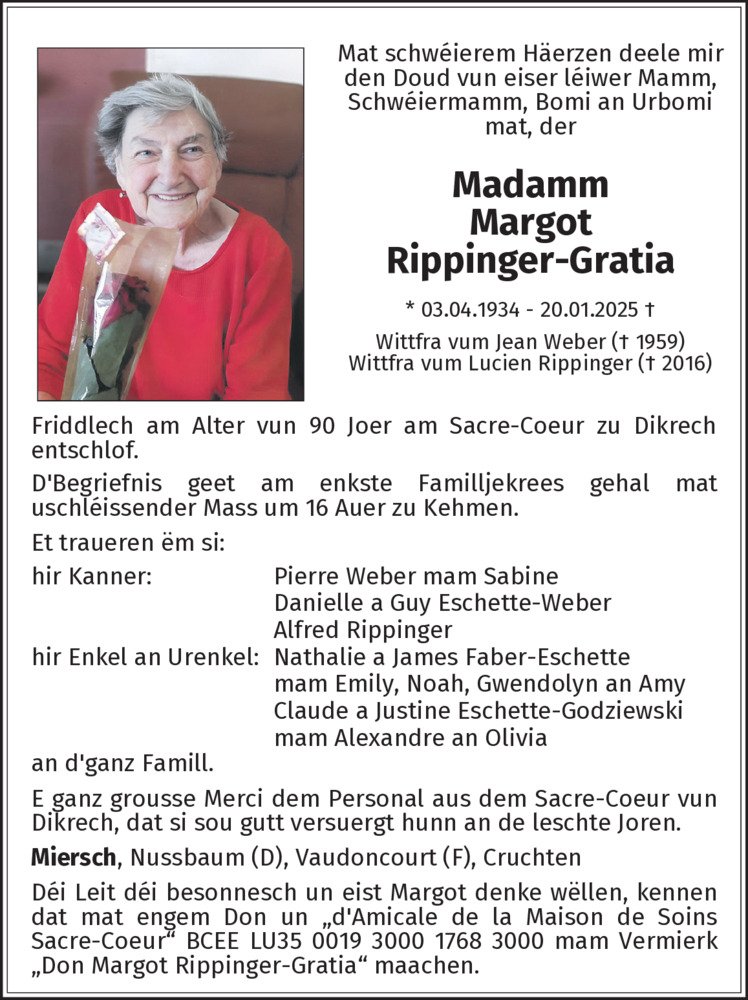 Mat schwéierem Häerzen deele mir den Doud vun eiser léiwer Mamm, Schwéiermamm, Bomi an Urbomi mat, der

Madamm
Margot
Rippinger-Gratia

* 03.04.1934 - 20.01.2025 †

Wittfra vum Jean Weber († 1959)
Wittfra vum Lucien Rippinger († 2016)

Friddlech am Alter vun 90 Joer am Sacre-Coeur zu Dikrech entschlof.

D'Begriefnis geet am enkste Familljekrees gehal mat uschléissender Mass um 16 Auer zu Kehmen.

Et traueren ëm si:

hir Kanner: Pierre Weber mam Sabine
Danielle a Guy Eschette-Weber
Alfred Rippinger
hir Enkel an Urenkel: Nathalie a James Faber-Eschette
mam Emily, Noah, Gwendolyn an Amy
Claude a Justine Eschette-Godziewski
mam Alexandre an Olivia
an d'ganz Famill.

E ganz grousse Merci dem Personal aus dem Sacre-Coeur vun Dikrech, dat si sou gutt versuergt hunn an de leschte Joren.

Miersch, Nussbaum (D), Vaudoncourt (F), Cruchten

Déi Leit déi besonnesch un eist Margot denke wëllen, kennen dat mat engem Don un „d'Amicale de la Maison de Soins Sacre-Coeur“ BCEE LU35 0019 3000 1768 3000 mam Vermierk „Don Margot Rippinger-Gratia“ maachen.